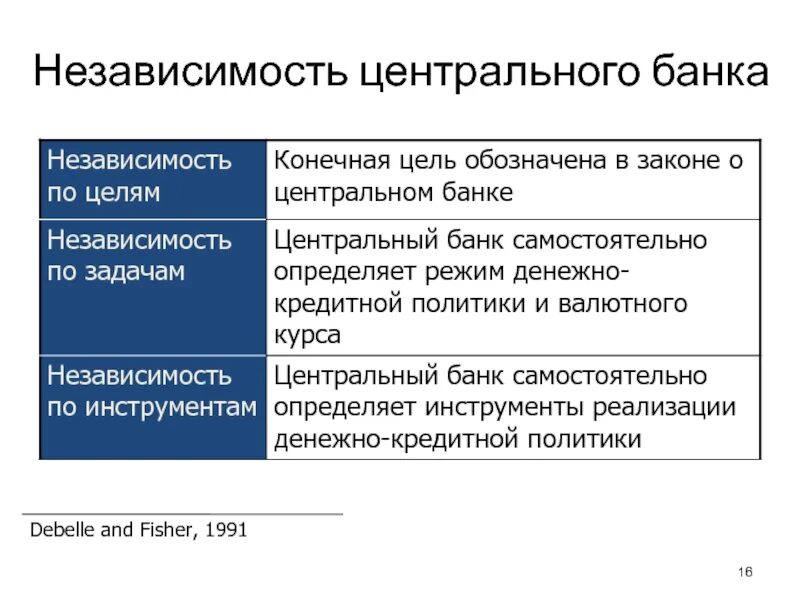 Независимость центрального банка

| Независимость по целям | Конечная цель обозначена в законе о центральном банке |
|---|---|
| Независимость по задачам | Центральный банк самостоятельно определяет режим денежно-кредитной политики и валютного курса |
| Независимость по инструментам | Центральный банк самостоятельно определяет инструменты реализации денежно-кредитной политики |

Debelle and Fisher, 1991

16